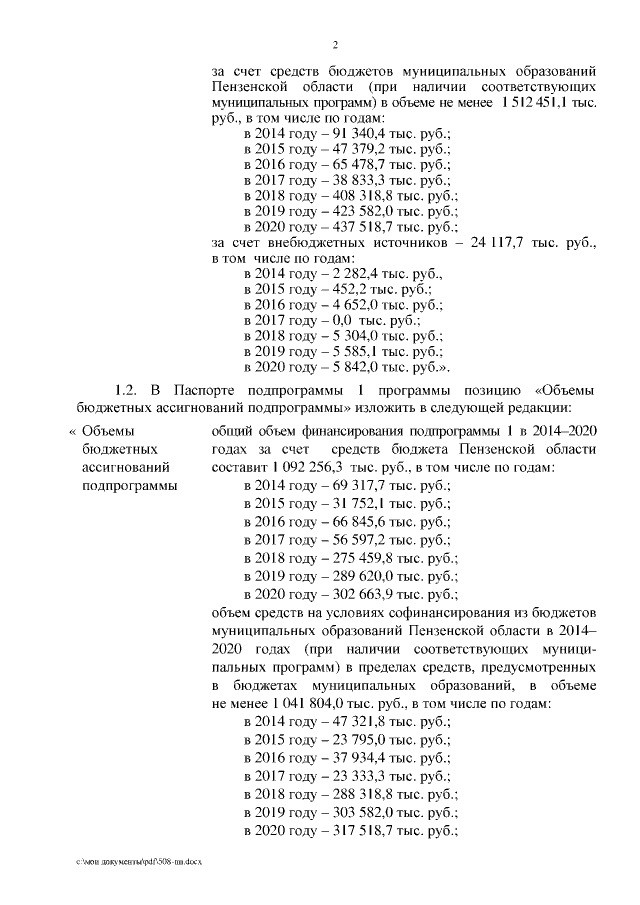 2

за счет средств бюджетов муниципальных образований Пензенской области (при наличии соответствующих муниципальных программ) в объеме не менее 1 512 451,1 тыс. руб., в том числе по годам:
в 2014 году – 91 340,4 тыс. руб.;
в 2015 году – 47 379,2 тыс. руб.;
в 2016 году – 65 478,7 тыс. руб.;
в 2017 году – 38 833,3 тыс. руб.;
в 2018 году – 408 318,8 тыс. руб.;
в 2019 году – 423 582,0 тыс. руб.;
в 2020 году – 437 518,7 тыс. руб.;
за счет внебюджетных источников – 24 117,7 тыс. руб., в том числе по годам:
в 2014 году – 2 282,4 тыс. руб.,
в 2015 году – 452,2 тыс. руб.;
в 2016 году – 4 652,0 тыс. руб.;
в 2017 году – 0,0 тыс. руб.;
в 2018 году – 5 304,0 тыс. руб.;
в 2019 году – 5 585,1 тыс. руб.;
в 2020 году – 5 842,0 тыс. руб.».

1.2. В Паспорте подпрограммы 1 программы позицию «Объемы бюджетных ассигнований подпрограммы» изложить в следующей редакции:

« Объемы бюджетных ассигнований подпрограммы

общий объем финансирования подпрограммы 1 в 2014–2020 годах за счет средств бюджета Пензенской области составит 1 092 256,3 тыс. руб., в том числе по годам:
в 2014 году – 69 317,7 тыс. руб.;
в 2015 году – 31 752,1 тыс. руб.;
в 2016 году – 66 845,6 тыс. руб.;
в 2017 году – 56 597,2 тыс. руб.;
в 2018 году – 275 459,8 тыс. руб.;
в 2019 году – 289 620,0 тыс. руб.;
в 2020 году – 302 663,9 тыс. руб.;
объем средств на условиях софинансирования из бюджетов муниципальных образований Пензенской области в 2014–2020 годах (при наличии соответствующих муниципальных программ) в пределах средств, предусмотренных в бюджетах муниципальных образований, в объеме не менее 1 041 804,0 тыс. руб., в том числе по годам:
в 2014 году – 47 321,8 тыс. руб.;
в 2015 году – 23 795,0 тыс. руб.;
в 2016 году – 37 934,4 тыс. руб.;
в 2017 году – 23 333,3 тыс. руб.;
в 2018 году – 288 318,8 тыс. руб.;
в 2019 году – 303 582,0 тыс. руб.;
в 2020 году – 317 518,7 тыс. руб.;

c:\мои документы\pdf\508-пп.docx